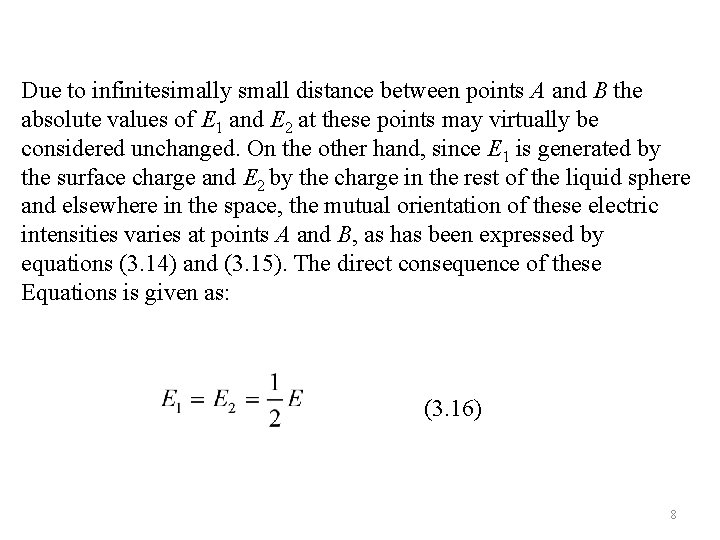 Due to infinitesimally small distance between points $A$ and $B$ the absolute values of $E_1$ and $E_2$ at these points may virtually be considered unchanged. On the other hand, since $E_1$ is generated by the surface charge and $E_2$ by the charge in the rest of the liquid sphere and elsewhere in the space, the mutual orientation of these electric intensities varies at points $A$ and $B$, as has been expressed by equations (3.14) and (3.15). The direct consequence of these Equations is given as:

$E_1 = E_2 = \frac{1}{2}E$ (3.16)

8